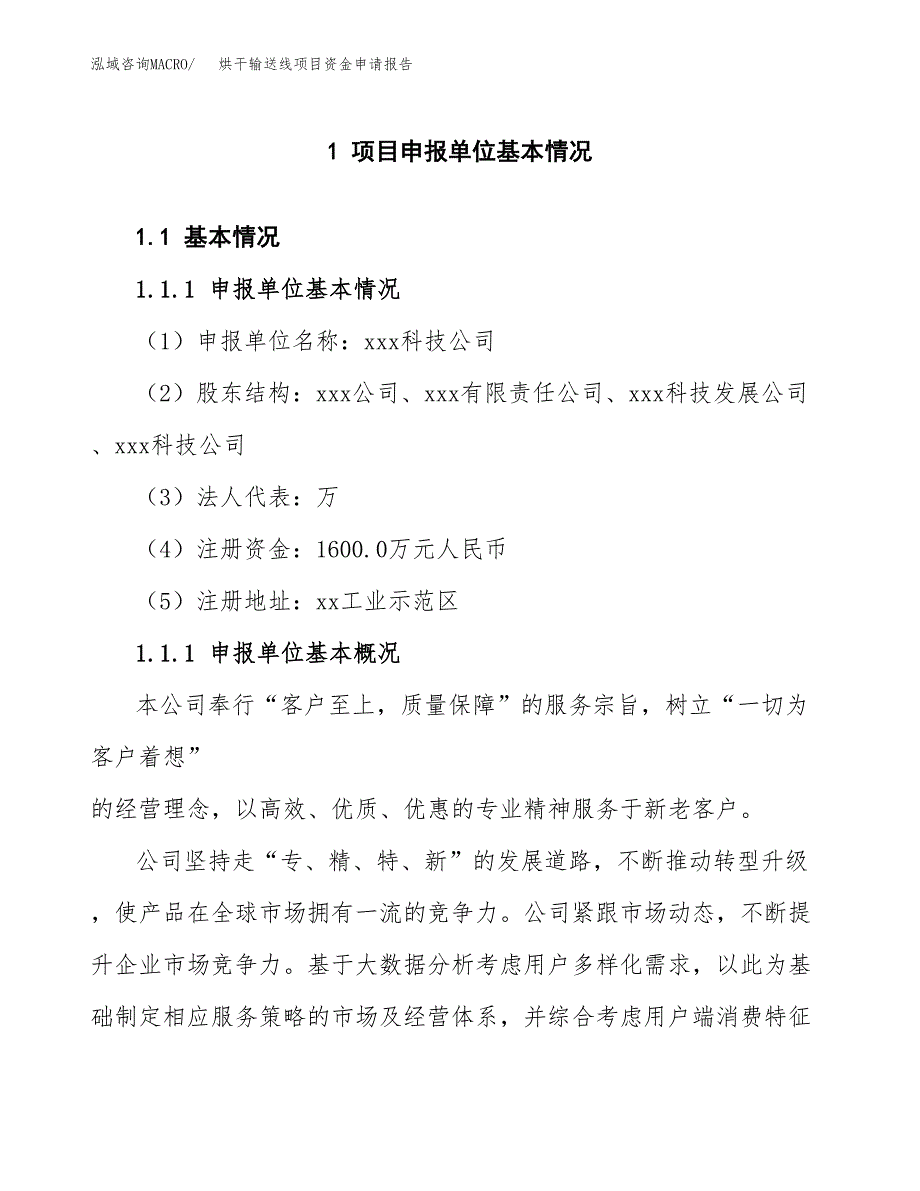 泓域咨询MACRO/　烘干输送线项目资金申请报告

1 项目申报单位基本情况

1.1 基本情况

1.1.1 申报单位基本情况

（1）申报单位名称：xxx科技公司

（2）股东结构：xxx公司、xxx有限责任公司、xxx科技发展公司、xxx科技公司

（3）法人代表：万

（4）注册资金：1600.0万元人民币

（5）注册地址：xx工业示范区

1.1.1 申报单位基本概况

本公司奉行“客户至上，质量保障”的服务宗旨，树立“一切为客户着想”

的经营理念，以高效、优质、优惠的专业精神服务于新老客户。

公司坚持走“专、精、特、新”的发展道路，不断推动转型升级，使产品在全球市场拥有一流的竞争力。公司紧跟市场动态，不断提升企业市场竞争力。基于大数据分析考虑用户多样化需求，以此为基础制定相应服务策略的市场及经营体系，并综合考虑用户端消费特征